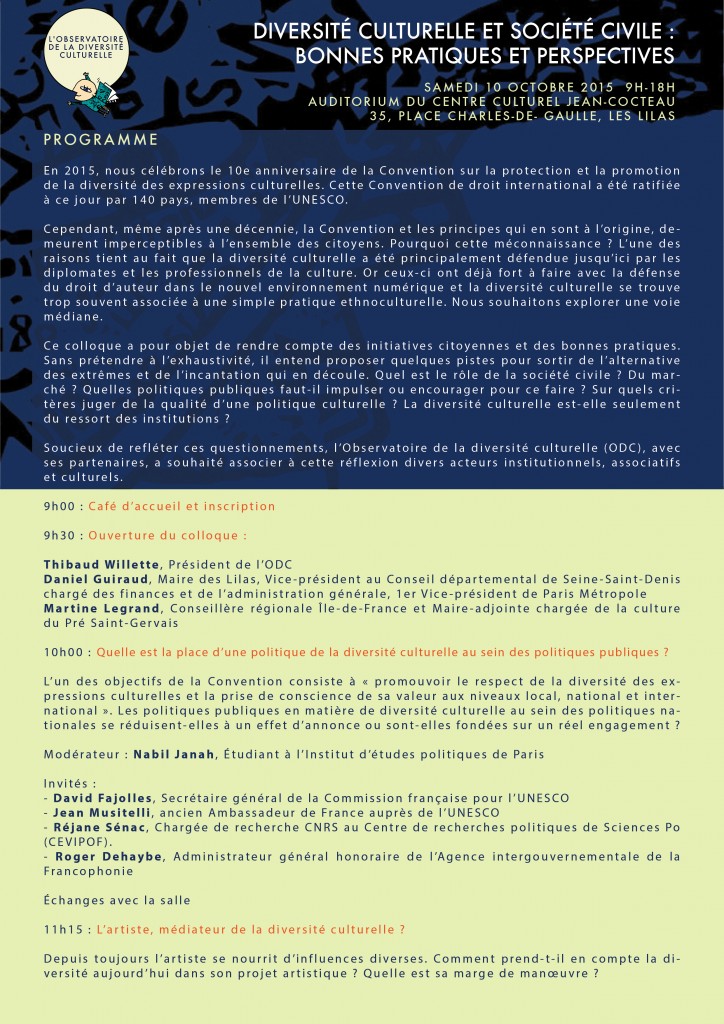 L'OBSERVATOIRE DE LA DIVERSITÉ CULTURELLE

DIVERSITÉ CULTURELLE ET SOCIÉTÉ CIVILE : BONNES PRATIQUES ET PERSPECTIVES

SAMEDI 10 OCTOBRE 2015 9H-18H
AUDITORIUM DU CENTRE CULTUREL JEAN-COCTEAU
35, PLACE CHARLES-DE- GAULLE, LES LILAS

PROGRAMME

En 2015, nous célébrons le 10e anniversaire de la Convention sur la protection et la promotion de la diversité des expressions culturelles. Cette Convention de droit international a été ratifiée à ce jour par 140 pays, membres de l'UNESCO.

Cependant, même après une décennie, la Convention et les principes qui en sont à l'origine, demeurent imperceptibles à l'ensemble des citoyens. Pourquoi cette méconnaissance ? L'une des raisons tient au fait que la diversité culturelle a été principalement défendue jusqu'ici par les diplomates et les professionnels de la culture. Or ceux-ci ont déjà fort à faire avec la défense du droit d'auteur dans le nouvel environnement numérique et la diversité culturelle se trouve trop souvent associée à une simple pratique ethnoculturelle. Nous souhaitons explorer une voie médiane.

Ce colloque a pour objet de rendre compte des initiatives citoyennes et des bonnes pratiques. Sans prétendre à l'exhaustivité, il entend proposer quelques pistes pour sortir de l'alternative des extrêmes et de l'incantation qui en découle. Quel est le rôle de la société civile ? Du marché ? Quelles politiques publiques faut-il impulser ou encourager pour ce faire ? Sur quels critères juger de la qualité d'une politique culturelle ? La diversité culturelle est-elle seulement du ressort des institutions ?

Soucieux de refléter ces questionnements, l'Observatoire de la diversité culturelle (ODC), avec ses partenaires, a souhaité associer à cette réflexion divers acteurs institutionnels, associatifs et culturels.

9h00 : Café d'accueil et inscription

9h30 : Ouverture du colloque :

Thibaud Willette, Président de l'ODC
Daniel Guiraud, Maire des Lilas, Vice-président au Conseil départemental de Seine-Saint-Denis chargé des finances et de l'administration générale, 1er Vice-président de Paris Métropole
Martine Legrand, Conseillère régionale Île-de-France et Maire-adjointe chargée de la culture du Pré Saint-Gervais

10h00 : Quelle est la place d'une politique de la diversité culturelle au sein des politiques publiques ?

L'un des objectifs de la Convention consiste à « promouvoir le respect de la diversité des expressions culturelles et la prise de conscience de sa valeur aux niveaux local, national et international ». Les politiques publiques en matière de diversité culturelle au sein des politiques nationales se réduisent-elles à un effet d'annonce ou sont-elles fondées sur un réel engagement ?

Modérateur : Nabil Janah, Étudiant à l'Institut d'études politiques de Paris

Invités :
- David Fajolles, Secrétaire général de la Commission française pour l'UNESCO
- Jean Musitelli, ancien Ambassadeur de France auprès de l'UNESCO
- Réjane Sénac, Chargée de recherche CNRS au Centre de recherches politiques de Sciences Po (CEVIPOF).
- Roger Dehaybe, Administrateur général honoraire de l'Agence intergouvernementale de la Francophonie

Échanges avec la salle

11h15 : L'artiste, médiateur de la diversité culturelle ?

Depuis toujours l'artiste se nourrit d'influences diverses. Comment prend-t-il en compte la diversité aujourd'hui dans son projet artistique ? Quelle est sa marge de manœuvre ?